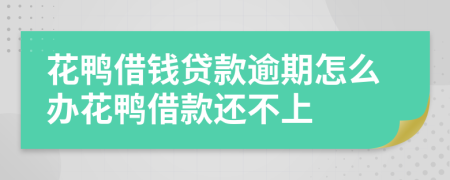 花鸭借钱贷款逾期怎么办花鸭借款还不上